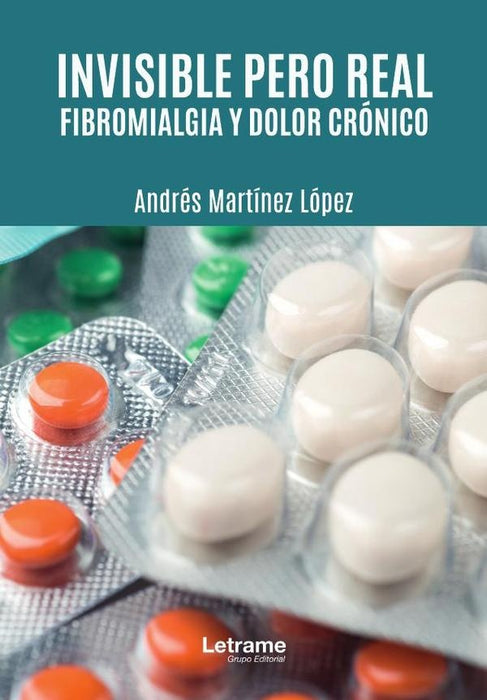 INVISIBLE PERO REAL
FIBROMIALGIA Y DOLOR CRÓNICO

Andrés Martínez López

Letrame
Grupo Editorial